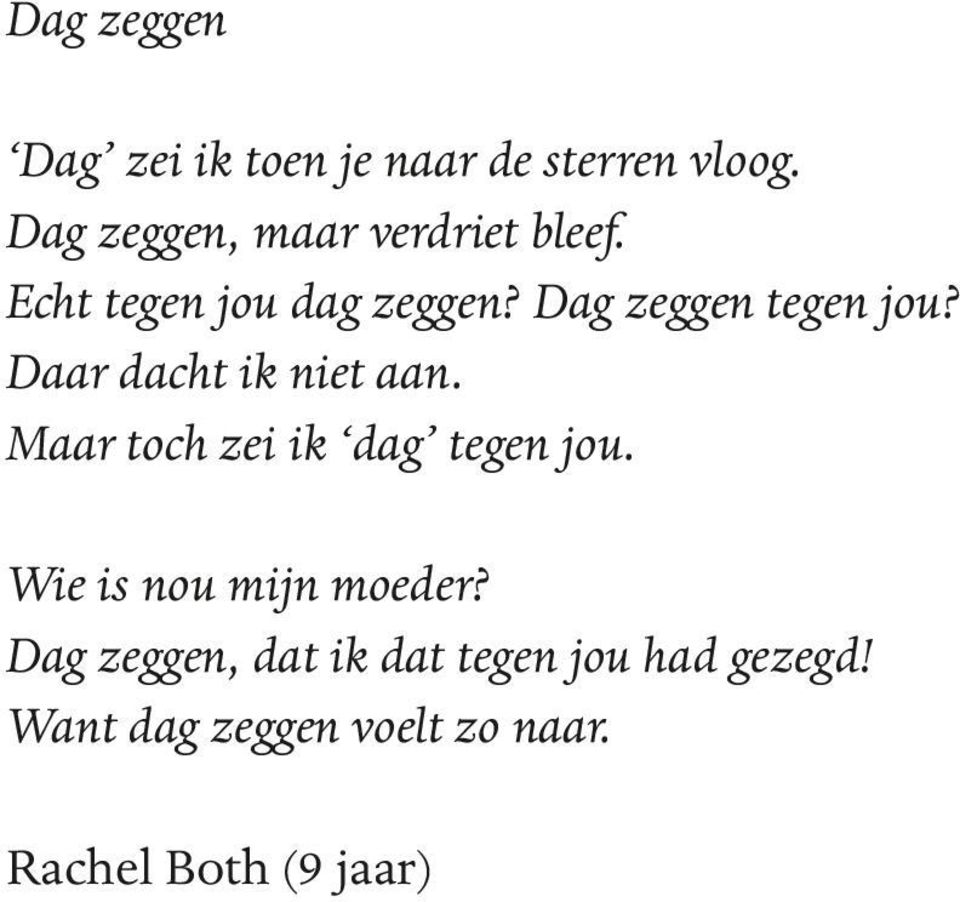 Dag zeggen

‘Dag’ zei ik toen je naar de sterren vloog.
Dag zeggen, maar verdriet bleef.
Echt tegen jou dag zeggen? Dag zeggen tegen jou?
Daar dacht ik niet aan.
Maar toch zei ik ‘dag’ tegen jou.

Wie is nou mijn moeder?
Dag zeggen, dat ik dat tegen jou had gezegd!
Want dag zeggen voelt zo naar.

Rachel Both (9 jaar)